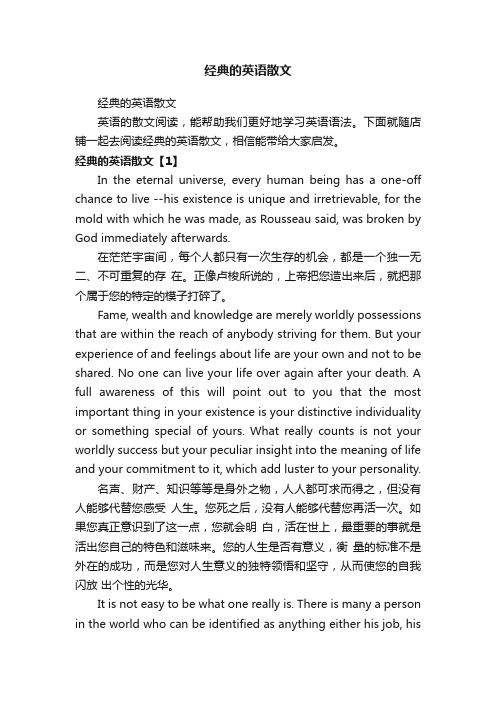 经典的英语散文

经典的英语散文

英语的散文阅读，能帮助我们更好地学习英语语法。下面就随店铺一起去阅读经典的英语散文，相信能带给大家启发。

经典的英语散文【1】

In the eternal universe, every human being has a one-off chance to live --his existence is unique and irretrievable, for the mold with which he was made, as Rousseau said, was broken by God immediately afterwards.

在茫茫宇宙间，每个人都只有一次生存的机会，都是一个独一无二、不可重复的存 在。正像卢梭所说的，上帝把您造出来后，就把那个属于您的特定的模子打碎了。

Fame, wealth and knowledge are merely worldly possessions that are within the reach of anybody striving for them. But your experience of and feelings about life are your own and not to be shared. No one can live your life over again after your death. A full awareness of this will point out to you that the most important thing in your existence is your distinctive individuality or something special of yours. What really counts is not your worldly success but your peculiar insight into the meaning of life and your commitment to it, which add luster to your personality.

名声、财产、知识等等是身外之物，人人都可求而得之，但没有人能够代替您感受 人生。您死之后，没有人能够代替您再活一次。如果您真正意识到了这一点，您就会明 白，活在世上，最重要的事就是活出您自己的特色和滋味来。您的人生是否有意义，衡 量的标准不是外在的成功，而是您对人生意义的独特领悟和坚守，从而使您的自我闪放 出个性的光华。

It is not easy to be what one really is. There is many a person in the world who can be identified as anything either his job, his